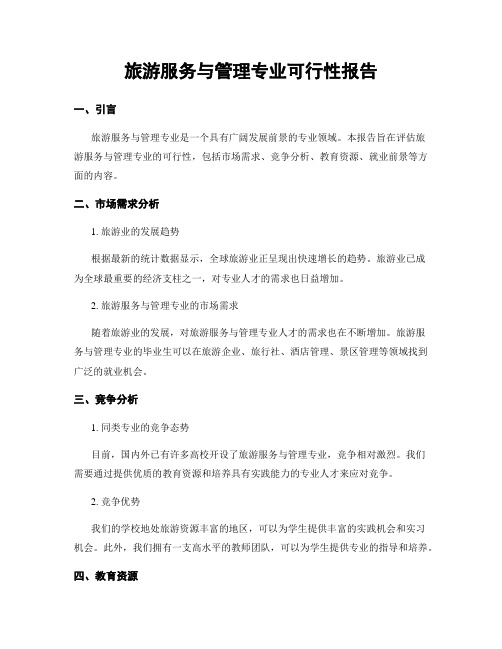 旅游服务与管理专业可行性报告

一、引言

旅游服务与管理专业是一个具有广阔发展前景的专业领域。本报告旨在评估旅游服务与管理专业的可行性，包括市场需求、竞争分析、教育资源、就业前景等方面的内容。

二、市场需求分析

1. 旅游业的发展趋势

根据最新的统计数据显示，全球旅游业正呈现出快速增长的趋势。旅游业已成为全球最重要的经济支柱之一，对专业人才的需求也日益增加。

2. 旅游服务与管理专业的市场需求

随着旅游业的发展，对旅游服务与管理专业人才的需求也在不断增加。旅游服务与管理专业的毕业生可以在旅游企业、旅行社、酒店管理、景区管理等领域找到广泛的就业机会。

三、竞争分析

1. 同类专业的竞争态势

目前，国内外已有许多高校开设了旅游服务与管理专业，竞争相对激烈。我们需要通过提供优质的教育资源和培养具有实践能力的专业人才来应对竞争。

2. 竞争优势

我们的学校地处旅游资源丰富的地区，可以为学生提供丰富的实践机会和实习机会。此外，我们拥有一支高水平的教师团队，可以为学生提供专业的指导和培养。

四、教育资源